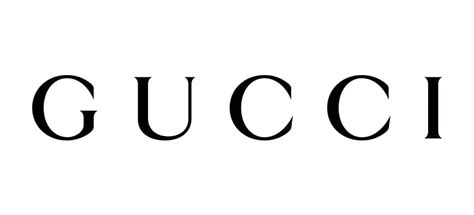 GUCCI